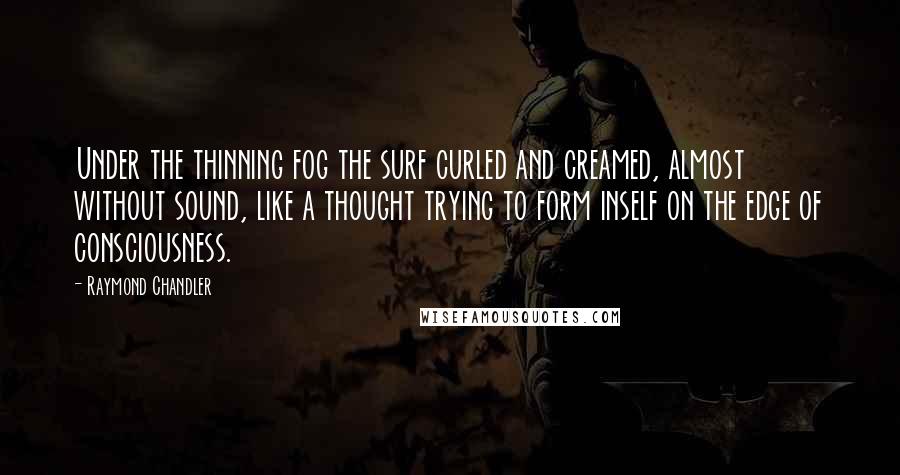 Under the thinning fog the surf curled and creamed, almost without sound, like a thought trying to form inself on the edge of consciousness.

- Raymond Chandler

WISEFAMOUSQUOTES.COM